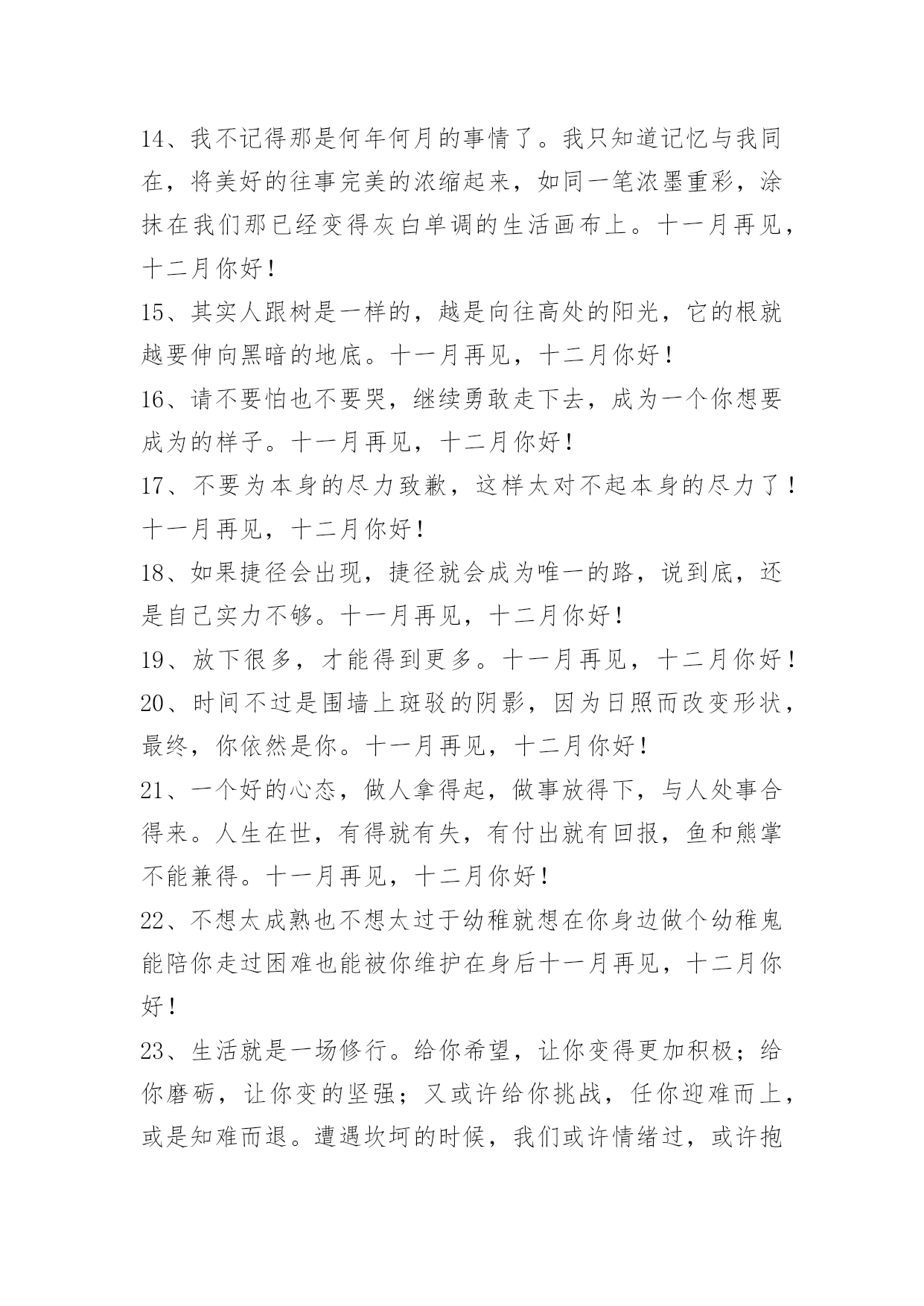 14、我不记得那是何年何月的事情了。我只知道记忆与我同在，将美好的往事完美的浓缩起来，如同一笔浓墨重彩，涂抹在我们那已经变得灰白单调的生活画布上。十一月再见，十二月你好！

15、其实人跟树是一样的，越是向往高处的阳光，它的根就越要伸向黑暗的地底。十一月再见，十二月你好！

16、请不要怕也不要哭，继续勇敢走下去，成为一个你想要成为的样子。十一月再见，十二月你好！

17、不要为本身的尽力致歉，这样太对不起本身的尽力了！十一月再见，十二月你好！

18、如果捷径会出现，捷径就会成为唯一的路，说到底，还是自己实力不够。十一月再见，十二月你好！

19、放下很多，才能得到更多。十一月再见，十二月你好！

20、时间不过是围墙上斑驳的阴影，因为日照而改变形状，最终，你依然是你。十一月再见，十二月你好！

21、一个好的心态，做人拿得起，做事放得下，与人处事合得来。人生在世，有得就有失，有付出就有回报，鱼和熊掌不能兼得。十一月再见，十二月你好！

22、不想太成熟也不想太过于幼稚就想在你身边做个幼稚鬼能陪你走过困难也能被你维护在身后十一月再见，十二月你好！

23、生活就是一场修行。给你希望，让你变得更加积极；给你磨砺，让你变的坚强；又或许给你挑战，任你迎难而上，或是知难而退。遭遇坎坷的时候，我们或许情绪过，或许抱